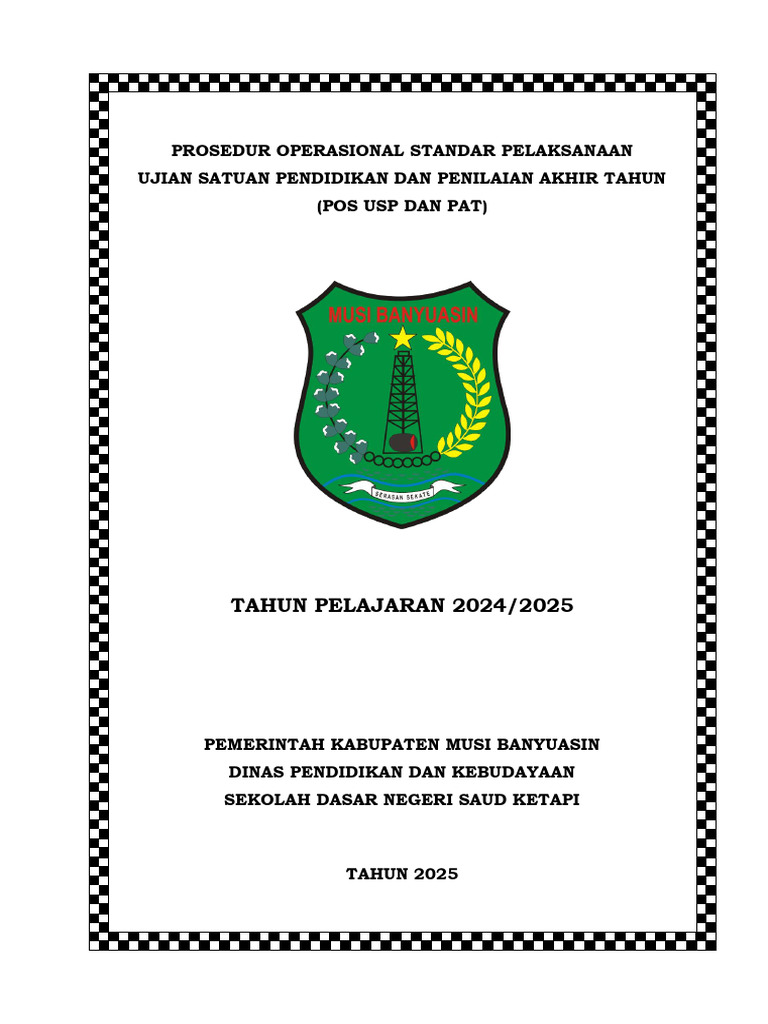 PROSEDUR OPERASIONAL STANDAR PELAKSANAAN
UJIAN SATUAN PENDIDIKAN DAN PENILAIAN AKHIR TAHUN
(POS USP DAN PAT)

MUSI BANYUASIN

SERASAN SEKATE

TAHUN PELAJARAN 2024/2025

PEMERINTAH KABUPATEN MUSI BANYUASIN
DINAS PENDIDIKAN DAN KEBUDAYAAN
SEKOLAH DASAR NEGERI SAUD KETAPI

TAHUN 2025